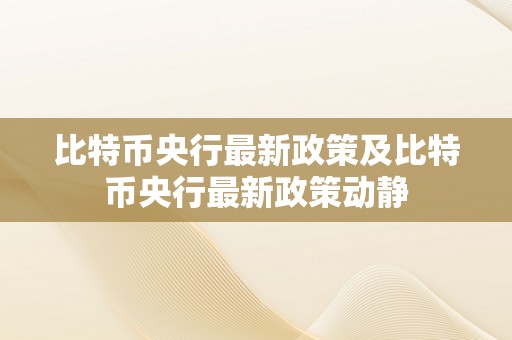 比特币央行最新政策及比特币央行最新政策动静